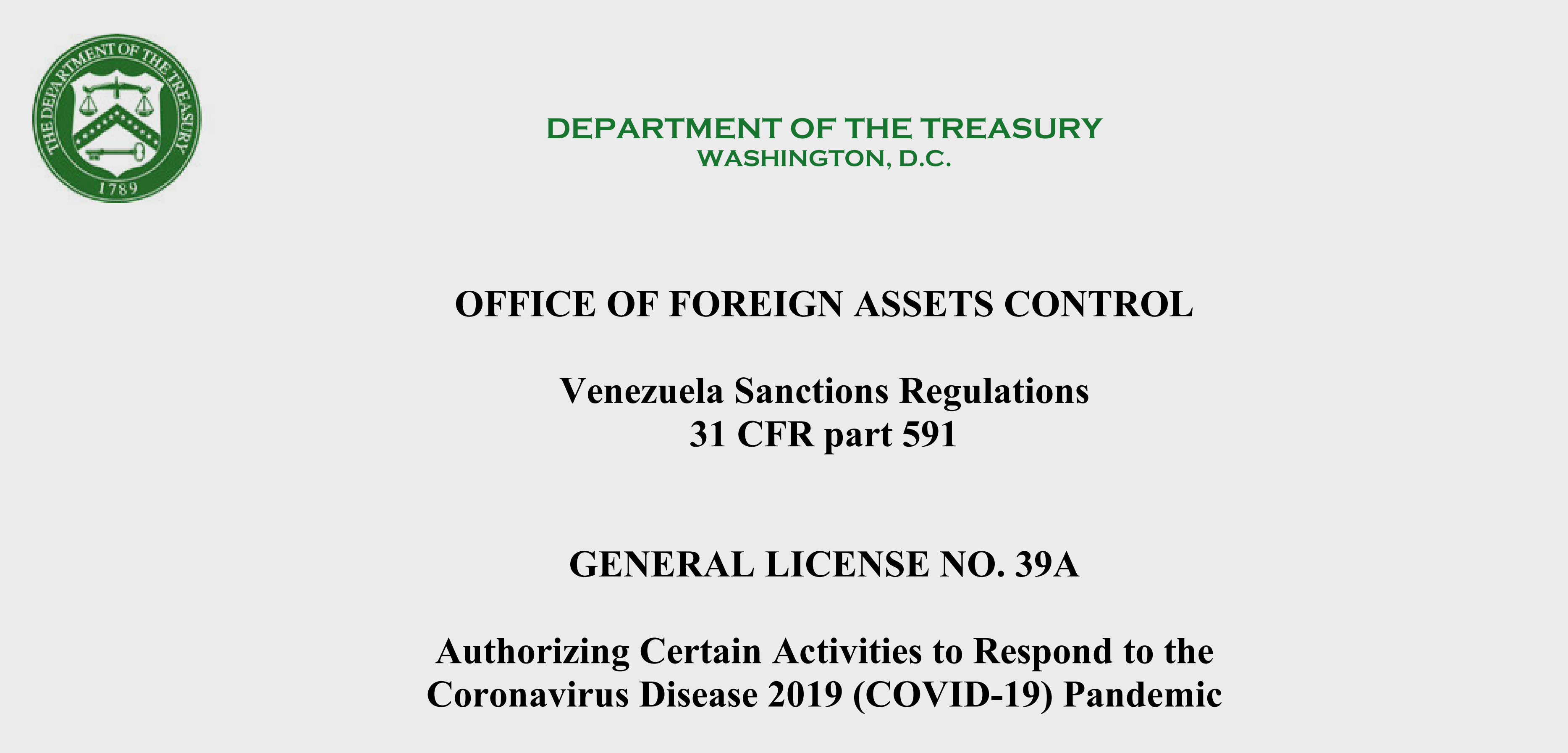 THE DEPARTMENT OF THE TREASURY
1789

DEPARTMENT OF THE TREASURY
WASHINGTON, D.C.

OFFICE OF FOREIGN ASSETS CONTROL

Venezuela Sanctions Regulations
31 CFR part 591

GENERAL LICENSE NO. 39A

Authorizing Certain Activities to Respond to the Coronavirus Disease 2019 (COVID-19) Pandemic